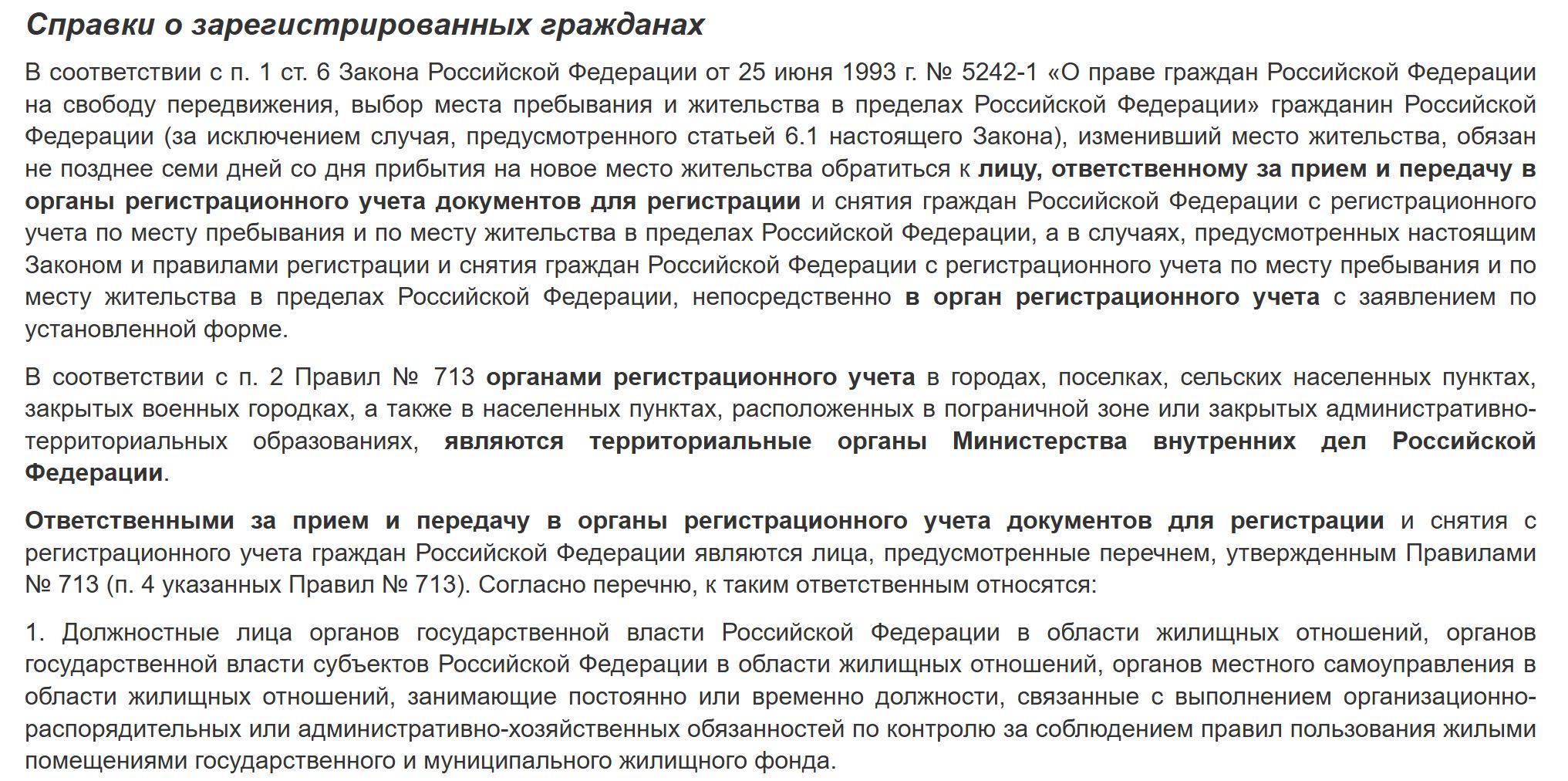 Справки о зарегистрированных гражданах

В соответствии с п. 1 ст. 6 Закона Российской Федерации от 25 июня 1993 г. № 5242-1 «О праве граждан Российской Федерации на свободу передвижения, выбор места пребывания и жительства в пределах Российской Федерации» гражданин Российской Федерации (за исключением случая, предусмотренного статьей 6.1 настоящего Закона), изменивший место жительства, обязан не позднее семи дней со дня прибытия на новое место жительства обратиться к лицу, ответственному за прием и передачу в органы регистрационного учета документов для регистрации и снятия граждан Российской Федерации с регистрационного учета по месту пребывания и по месту жительства в пределах Российской Федерации, а в случаях, предусмотренных настоящим Законом и правилами регистрации и снятия граждан Российской Федерации с регистрационного учета по месту пребывания и по месту жительства в пределах Российской Федерации, непосредственно в орган регистрационного учета с заявлением по установленной форме.

В соответствии с п. 2 Правил № 713 органами регистрационного учета в городах, поселках, сельских населенных пунктах, закрытых военных городках, а также в населенных пунктах, расположенных в пограничной зоне или закрытых административно-территориальных образованиях, являются территориальные органы Министерства внутренних дел Российской Федерации.

Ответственными за прием и передачу в органы регистрационного учета документов для регистрации и снятия с регистрационного учета граждан Российской Федерации являются лица, предусмотренные перечнем, утвержденным Правилами № 713 (п. 4 указанных Правил № 713). Согласно перечню, к таким ответственным относятся:

1. Должностные лица органов государственной власти Российской Федерации в области жилищных отношений, органов государственной власти субъектов Российской Федерации в области жилищных отношений, органов местного самоуправления в области жилищных отношений, занимающие постоянно или временно должности, связанные с выполнением организационно-распорядительных или административно-хозяйственных обязанностей по контролю за соблюдением правил пользования жилыми помещениями государственного и муниципального жилищного фонда.